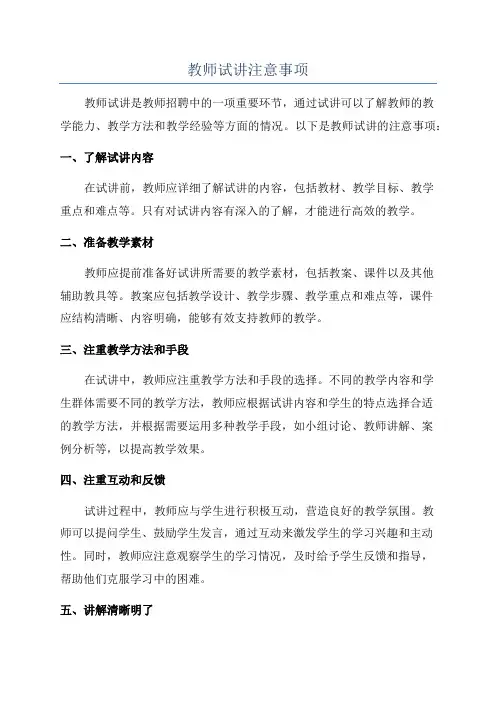 教师试讲注意事项

教师试讲是教师招聘中的一项重要环节，通过试讲可以了解教师的教学能力、教学方法和教学经验等方面的情况。以下是教师试讲的注意事项：

一、了解试讲内容

在试讲前，教师应详细了解试讲的内容，包括教材、教学目标、教学重点和难点等。只有对试讲内容有深入的了解，才能进行高效的教学。

二、准备教学素材

教师应提前准备好试讲所需要的教学素材，包括教案、课件以及其他辅助教具等。教案应包括教学设计、教学步骤、教学重点和难点等，课件应结构清晰、内容明确，能够有效支持教师的教学。

三、注重教学方法和手段

在试讲中，教师应注重教学方法和手段的选择。不同的教学内容和学生群体需要不同的教学方法，教师应根据试讲内容和学生的特点选择合适的教学方法，并根据需要运用多种教学手段，如小组讨论、教师讲解、案例分析等，以提高教学效果。

四、注重互动和反馈

试讲过程中，教师应与学生进行积极互动，营造良好的教学氛围。教师可以提问学生、鼓励学生发言，通过互动来激发学生的学习兴趣和主动性。同时，教师应注意观察学生的学习情况，及时给予学生反馈和指导，帮助他们克服学习中的困难。

五、讲解清晰明了